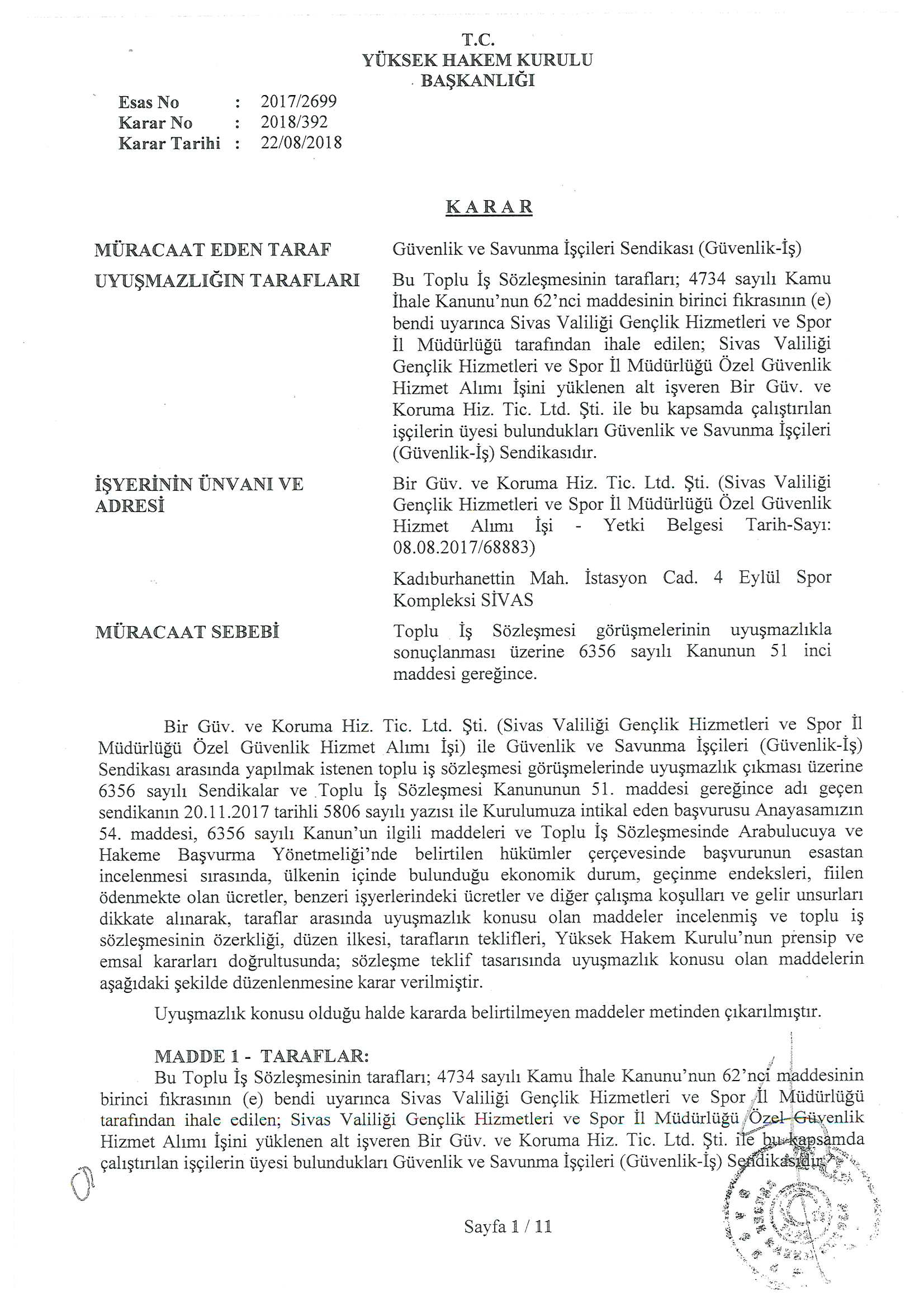 T.C.
YÜKSEK HAKEM KURULU
BAŞKANLIĞI

Esas No : 2017/2699
Karar No : 2018/392
Karar Tarihi : 22/08/2018

KARAR

MÜRACAAT EDEN TARAF
Güvenlik ve Savunma İşçileri Sendikası (Güvenlik-İş)

UYUŞMAZLIĞIN TARAFLARI
Bu Toplu İş Sözleşmesinin tarafları; 4734 sayılı Kamu İhale Kanunu'nun 62'nci maddesinin birinci fıkrasının (e) bendi uyarınca Sivas Valiliği Gençlik Hizmetleri ve Spor İl Müdürlüğü tarafından ihale edilen; Sivas Valiliği Gençlik Hizmetleri ve Spor İl Müdürlüğü Özel Güvenlik Hizmet Alımı İşini yüklenen alt işveren Bir Güv. ve Koruma Hiz. Tic. Ltd. Şti. ile bu kapsamda çalıştırılan işçilerin üyesi bulundukları Güvenlik ve Savunma İşçileri (Güvenlik-İş) Sendikasıdır.

İŞYERİNİN ÜNVANI VE ADRESİ
Bir Güv. ve Koruma Hiz. Tic. Ltd. Şti. (Sivas Valiliği Gençlik Hizmetleri ve Spor İl Müdürlüğü Özel Güvenlik Hizmet Alımı İşi - Yetki Belgesi Tarih-Sayı: 08.08.2017/68883)

Kadıburhanettin Mah. İstasyon Cad. 4 Eylül Spor Kompleksi SİVAS

MÜRACAAT SEBEBİ
Toplu İş Sözleşmesi görüşmelerinin uyuşmazlıkla sonuçlanması üzerine 6356 sayılı Kanunun 51 inci maddesi gereğince.

Bir Güv. ve Koruma Hiz. Tic. Ltd. Şti. (Sivas Valiliği Gençlik Hizmetleri ve Spor İl Müdürlüğü Özel Güvenlik Hizmet Alımı İşi) ile Güvenlik ve Savunma İşçileri (Güvenlik-İş) Sendikası arasında yapılmak istenen toplu iş sözleşmesi görüşmelerinde uyuşmazlık çıkması üzerine 6356 sayılı Sendikalar ve Toplu İş Sözleşmesi Kanununun 51. maddesi gereğince adı geçen sendikanın 20.11.2017 tarihli 5806 sayılı yazısı ile Kurulumuza intikal eden başvurusu Anayasamızın 54. maddesi, 6356 sayılı Kanun'un ilgili maddeleri ve Toplu İş Sözleşmesinde Arabulucuya ve Hakeme Başvurma Yönetmeliği'nde belirtilen hükümler çerçevesinde başvurunun esastan incelenmesi sırasında, ülkenin içinde bulunduğu ekonomik durum, geçinme endeksleri, fiilen ödenmekte olan ücretler, benzeri işyerlerindeki ücretler ve diğer çalışma koşulları ve gelir unsurları dikkate alınarak, taraflar arasında uyuşmazlık konusu olan maddeler incelenmiş ve toplu iş sözleşmesinin özerkliği, düzen ilkesi, tarafların teklifleri, Yüksek Hakem Kurulu'nun prensip ve emsal kararları doğrultusunda; sözleşme teklif tasarısında uyuşmazlık konusu olan maddelerin aşağıdaki şekilde düzenlenmesine karar verilmiştir.

Uyuşmazlık konusu olduğu halde kararda belirtilmeyen maddeler metinden çıkarılmıştır.

MADDE 1 - TARAFLAR:
Bu Toplu İş Sözleşmesinin tarafları; 4734 sayılı Kamu İhale Kanunu'nun 62'nci maddesinin birinci fıkrasının (e) bendi uyarınca Sivas Valiliği Gençlik Hizmetleri ve Spor İl Müdürlüğü tarafından ihale edilen; Sivas Valiliği Gençlik Hizmetleri ve Spor İl Müdürlüğü Özel Güvenlik Hizmet Alımı İşini yüklenen alt işveren Bir Güv. ve Koruma Hiz. Tic. Ltd. Şti. ile bu kapsamda çalıştırılan işçilerin üyesi bulundukları Güvenlik ve Savunma İşçileri (Güvenlik-İş) Sendikasıdır.

Sayfa 1 / 11